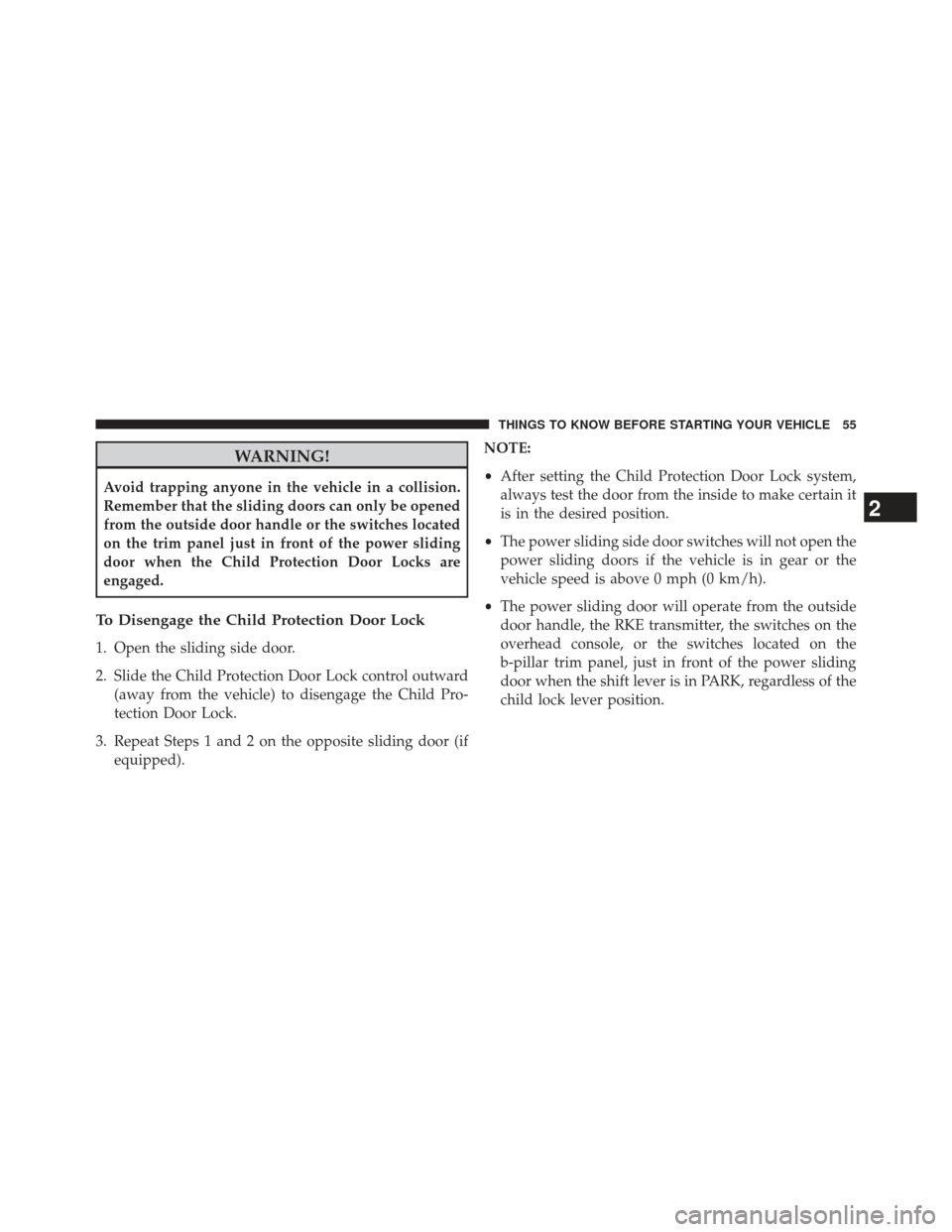 THINGS TO KNOW BEFORE STARTING YOUR VEHICLE 55

WARNING!

Avoid trapping anyone in the vehicle in a collision. Remember that the sliding doors can only be opened from the outside door handle or the switches located on the trim panel just in front of the power sliding door when the Child Protection Door Locks are engaged.

To Disengage the Child Protection Door Lock

1. Open the sliding side door.

2. Slide the Child Protection Door Lock control outward (away from the vehicle) to disengage the Child Protection Door Lock.

3. Repeat Steps 1 and 2 on the opposite sliding door (if equipped).

NOTE:

• After setting the Child Protection Door Lock system, always test the door from the inside to make certain it is in the desired position.

• The power sliding side door switches will not open the power sliding doors if the vehicle is in gear or the vehicle speed is above 0 mph (0 km/h).

• The power sliding door will operate from the outside door handle, the RKE transmitter, the switches on the overhead console, or the switches located on the b-pillar trim panel, just in front of the power sliding door when the shift lever is in PARK, regardless of the child lock lever position.

2

carmanualsonline.info